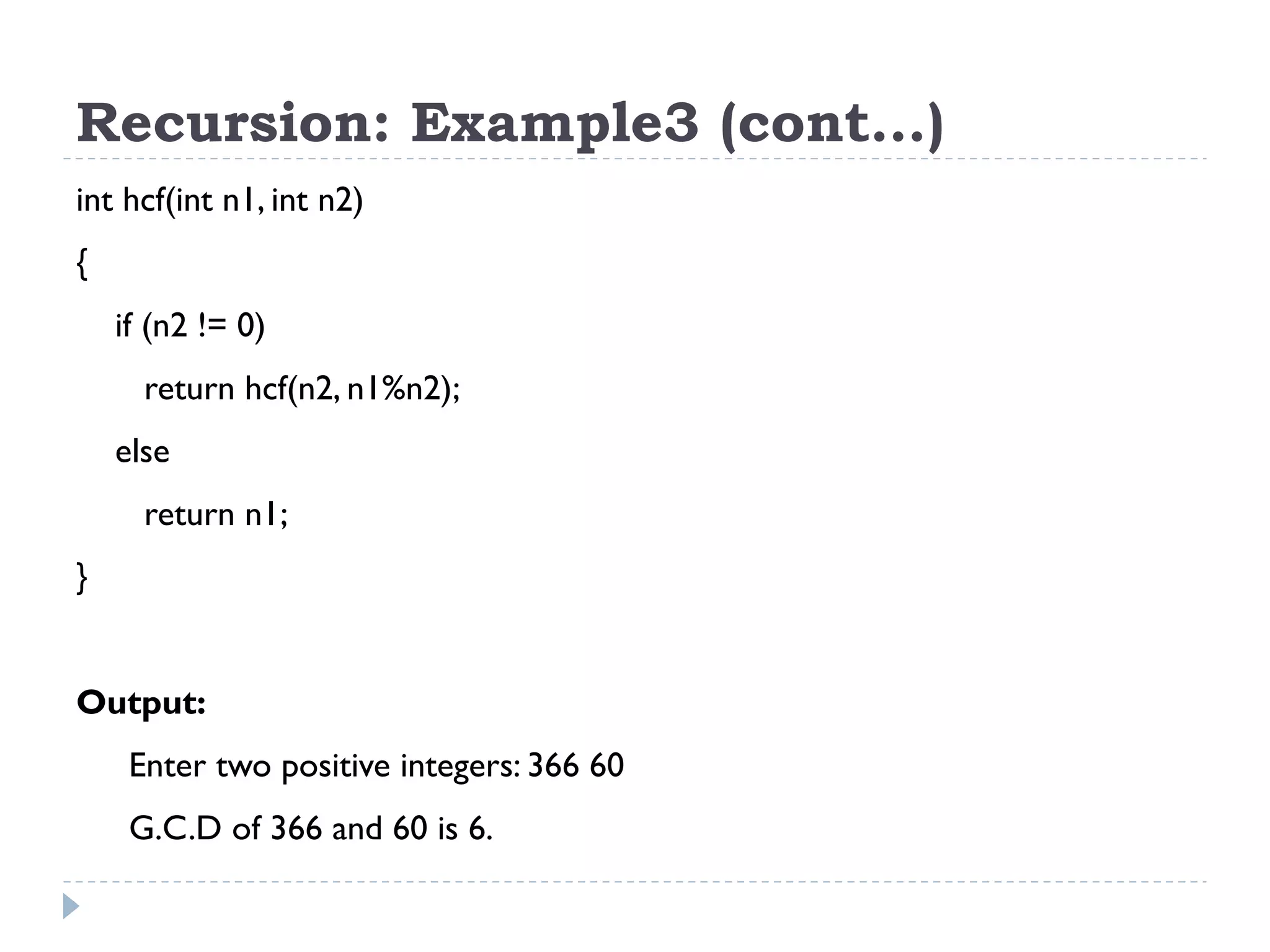 Recursion: Example3 (cont…)

int hcf(int n1, int n2)

{

if (n2 != 0)

return hcf(n2, n1%n2);

else

return n1;

}

Output:

Enter two positive integers: 366 60

G.C.D of 366 and 60 is 6.